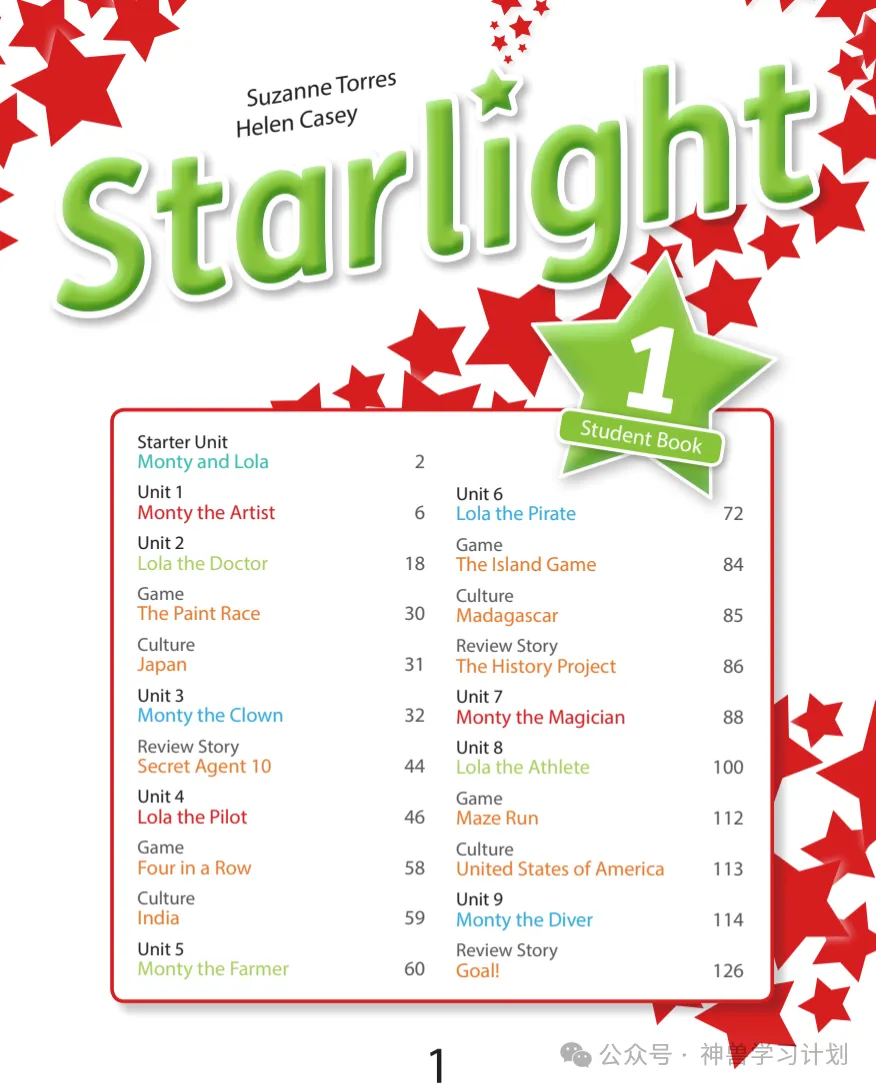 Suzanne Torres
Helen Casey

Starlight

1

Student Book

Starter Unit
Monty and Lola 2

Unit 1
Monty the Artist 6

Unit 2
Lola the Doctor 18

Game
The Paint Race 30

Culture
Japan 31

Unit 3
Monty the Clown 32

Review Story
Secret Agent 10 44

Unit 4
Lola the Pilot 46

Game
Four in a Row 58

Culture
India 59

Unit 5
Monty the Farmer 60

Unit 6
Lola the Pirate 72

Game
The Island Game 84

Culture
Madagascar 85

Review Story
The History Project 86

Unit 7
Monty the Magician 88

Unit 8
Lola the Athlete 100

Game
Maze Run 112

Culture
United States of America 113

Unit 9
Monty the Diver 114

Review Story
Goal! 126

1

公众号 · 神兽学习计划